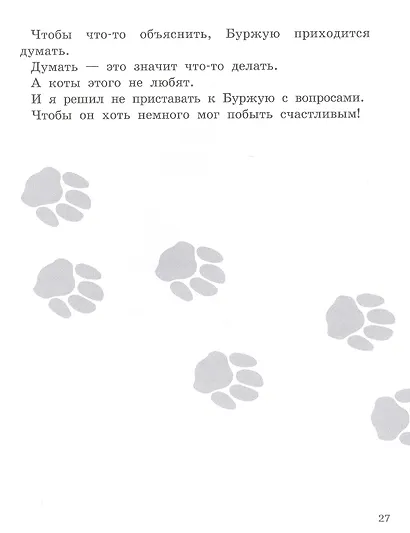 Чтобы что-то объяснить, Буржую приходится думать.

Думать — это значит что-то делать.

А коты этого не любят.

И я решил не приставать к Буржую с вопросами.

Чтобы он хоть немного мог побыть счастливым!

27